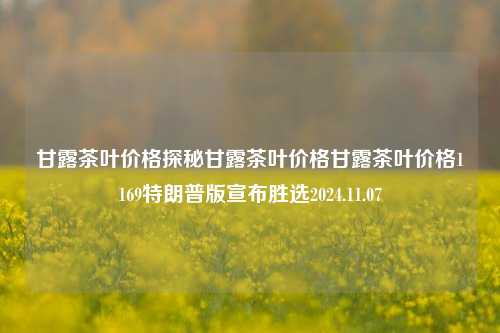 甘露茶叶价格探秘甘露茶叶价格甘露茶叶价格1169特朗普版宣布胜选2024.11.07